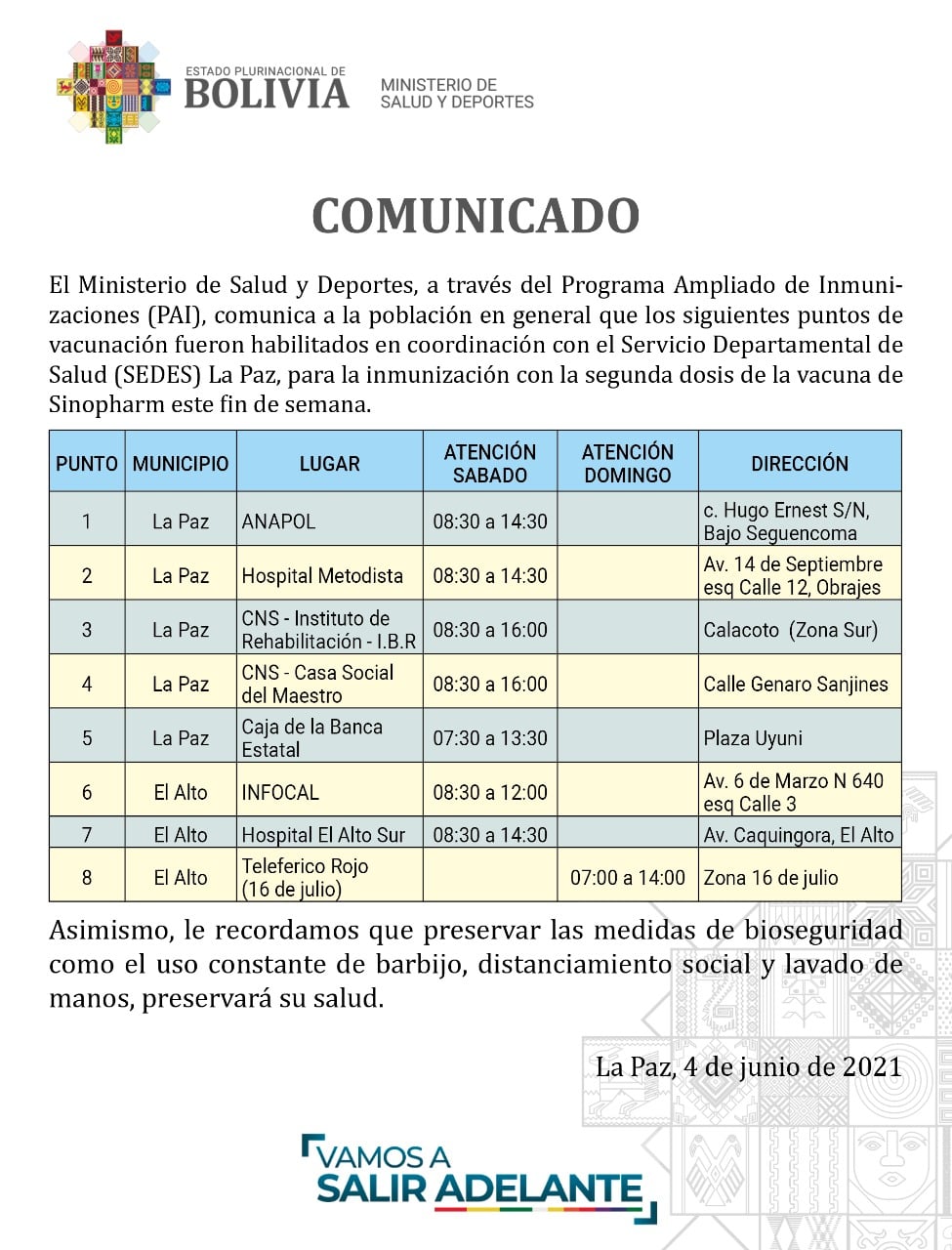 ESTADO PLURINACIONAL DE
BOLIVIA
MINISTERIO DE
SALUD Y DEPORTES

COMUNICADO

El Ministerio de Salud y Deportes, a través del Programa Ampliado de Inmunizaciones (PAI), comunica a la población en general que los siguientes puntos de vacunación fueron habilitados en coordinación con el Servicio Departamental de Salud (SEDES) La Paz, para la inmunización con la segunda dosis de la vacuna de Sinopharm este fin de semana.

| PUNTO | MUNICIPIO | LUGAR | ATENCIÓN SABADO | ATENCIÓN DOMINGO | DIRECCIÓN |
|---|---|---|---|---|---|
| 1 | La Paz | ANAPOL | 08:30 a 14:30 | | c. Hugo Ernest S/N, Bajo Seguencoma |
| 2 | La Paz | Hospital Metodista | 08:30 a 14:30 | | Av. 14 de Septiembre esq Calle 12, Obrajes |
| 3 | La Paz | CNS - Instituto de Rehabilitación - I.B.R | 08:30 a 16:00 | | Calacoto (Zona Sur) |
| 4 | La Paz | CNS - Casa Social del Maestro | 08:30 a 16:00 | | Calle Genaro Sanjines |
| 5 | La Paz | Caja de la Banca Estatal | 07:30 a 13:30 | | Plaza Uyuni |
| 6 | El Alto | INFOCAL | 08:30 a 12:00 | | Av. 6 de Marzo N 640 esq Calle 3 |
| 7 | El Alto | Hospital El Alto Sur | 08:30 a 14:30 | | Av. Caquingora, El Alto |
| 8 | El Alto | Teleferico Rojo (16 de julio) | | 07:00 a 14:00 | Zona 16 de julio |

Asimismo, le recordamos que preservar las medidas de bioseguridad como el uso constante de barbijo, distanciamiento social y lavado de manos, preservará su salud.

La Paz, 4 de junio de 2021

VAMOS A
SALIR ADELANTE